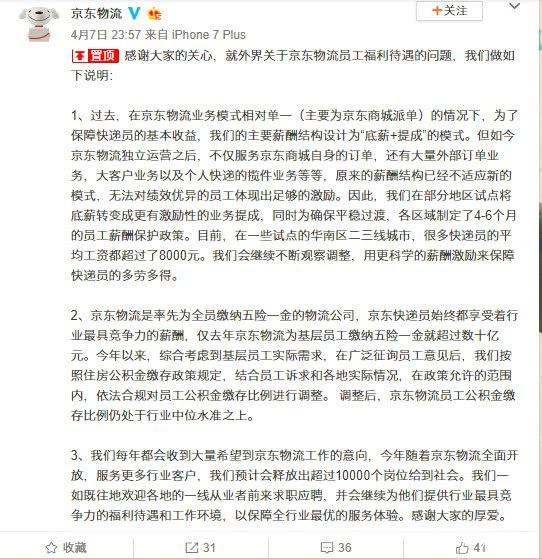 京东物流

+关注

4月7日 23:57 来自 iPhone 7 Plus

置顶 感谢大家的关心，就外界关于京东物流员工福利待遇的问题，我们做如下说明：

1、过去，在京东物流业务模式相对单一（主要为京东商城派单）的情况下，为了保障快递员的基本收益，我们的主要薪酬结构设计为“底薪+提成”的模式。但如今京东物流独立运营之后，不仅服务京东商城自身的订单，还有大量外部订单业务，大客户业务以及个人快递的揽件业务等等，原来的薪酬结构已经不适应新的模式，无法对绩效优异的员工体现出足够的激励。因此，我们在部分地区试点将底薪转变成更有激励性的业务提成，同时为确保平稳过渡，各区域制定了4-6个月的员工薪酬保护政策。目前，在一些试点的华南区二三线城市，很多快递员的平均工资都超过了8000元。我们会继续不断观察调整，用更科学的薪酬激励来保障快递员的多劳多得。

2、京东物流是率先为全员缴纳五险一金的物流公司，京东快递员始终都享受着行业最具竞争力的薪酬，仅去年京东物流为基层员工缴纳五险一金就超过数十亿元。今年以来，综合考虑到基层员工实际需求，在广泛征询员工意见后，我们按照住房公积金缴存政策规定，结合员工诉求和各地实际情况，在政策允许的范围内，依法合规对员工公积金缴存比例进行调整。 调整后，京东物流员工公积金缴存比例仍处于行业中位水准之上。

3、我们每年都会收到大量希望到京东物流工作的意向，今年随着京东物流全面开放，服务更多行业客户，我们预计会释放出超过10000个岗位给到社会。我们一如既往地欢迎各地的一线从业者前来求职应聘，并会继续为他们提供行业最具竞争力的福利待遇和工作环境，以保障全行业最优的服务体验。感谢大家的厚爱。

收藏 31 36 41